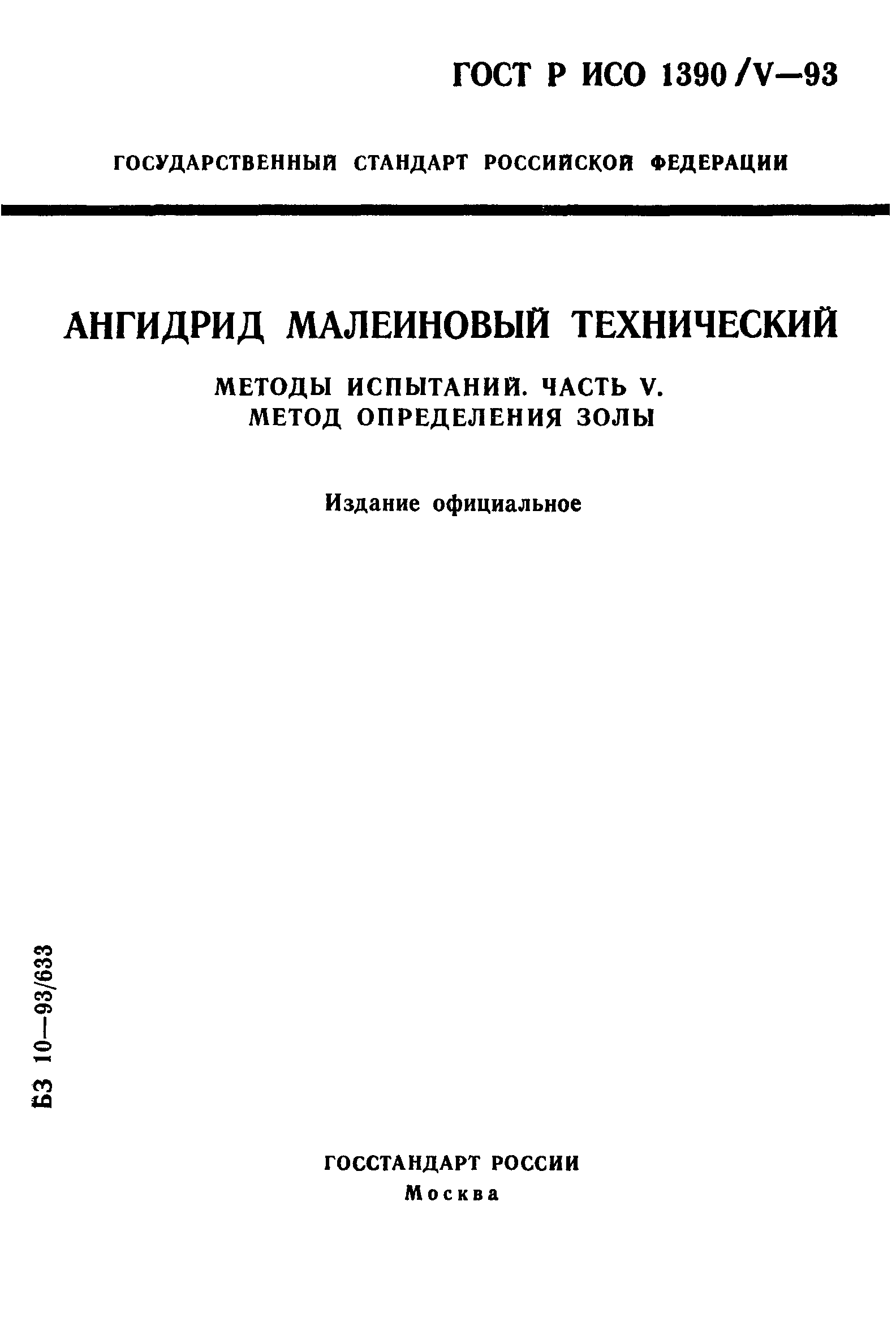 ГОСТ Р ИСО 1390/V—93

ГОСУДАРСТВЕННЫЙ СТАНДАРТ РОССИЙСКОЙ ФЕДЕРАЦИИ

АНГИДРИД МАЛЕИНОВЫЙ ТЕХНИЧЕСКИЙ

МЕТОДЫ ИСПЫТАНИЙ. ЧАСТЬ V. МЕТОД ОПРЕДЕЛЕНИЯ ЗОЛЫ

Издание официальное

БЗ 10—93/633

ГОССТАНДАРТ РОССИИ
Москва